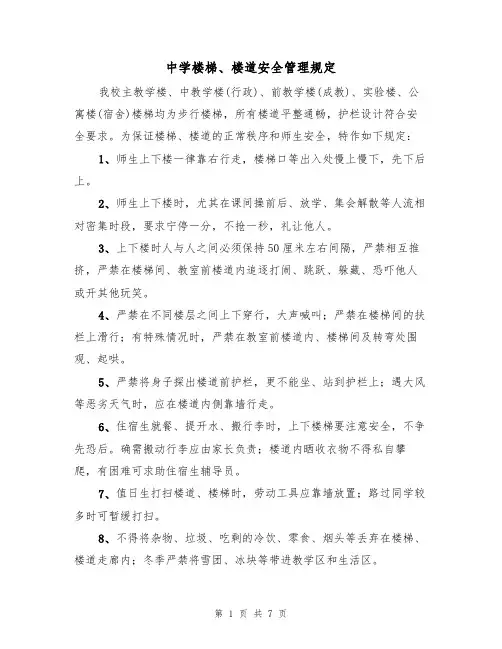 中学楼梯、楼道安全管理规定

我校主教学楼、中教学楼(行政)、前教学楼(成教)、实验楼、公寓楼(宿舍)楼梯均为步行楼梯，所有楼道平整通畅，护栏设计符合安全要求。为保证楼梯、楼道的正常秩序和师生安全，特作如下规定：

1、师生上下楼一律靠右行走，楼梯口等出入处慢上慢下，先下后上。

2、师生上下楼时，尤其在课间操前后、放学、集会解散等人流相对密集时段，要求宁停一分，不抢一秒，礼让他人。

3、上下楼时人与人之间必须保持50厘米左右间隔，严禁相互推挤，严禁在楼梯间、教室前楼道内追逐打闹、跳跃、躲藏、恐吓他人或开其他玩笑。

4、严禁在不同楼层之间上下穿行，大声喊叫；严禁在楼梯间的扶栏上滑行；有特殊情况时，严禁在教室前楼道内、楼梯间及转弯处围观、起哄。

5、严禁将身子探出楼道前护栏，更不能坐、站到护栏上；遇大风等恶劣天气时，应在楼道内侧靠墙行走。

6、住宿生就餐、提开水、搬行李时，上下楼梯要注意安全，不争先恐后。确需搬动行李应由家长负责；楼道内晒收衣物不得私自攀爬，有困难可求助住宿生辅导员。

7、值日生打扫楼道、楼梯时，劳动工具应靠墙放置；路过同学较多时可暂缓打扫。

8、不得将杂物、垃圾、吃剩的冷饮、零食、烟头等丢弃在楼梯、楼道走廊内；冬季严禁将雪团、冰块等带进教学区和生活区。

第 1 页 共 7 页